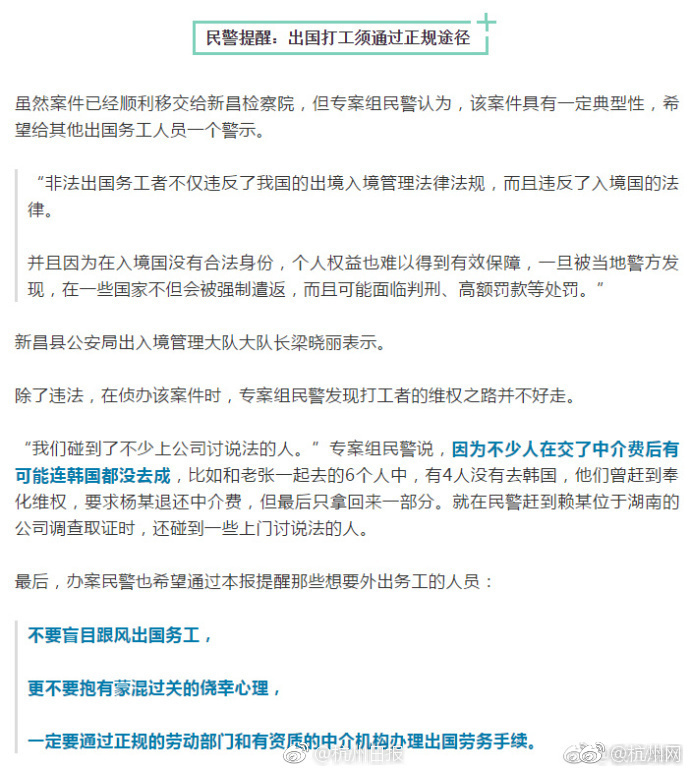 民警提醒：出国打工须通过正规途径

虽然案件已经顺利移交给新昌检察院，但专案组民警认为，该案件具有一定典型性，希望给其他出国务工人员一个警示。

“非法出国务工者不仅违反了我国的出境入境管理法律法规，而且违反了入境国的法律。

并且因为在入境国没有合法身份，个人权益也难以得到有效保障，一旦被当地警方发现，在一些国家不但会被强制遣返，而且可能面临判刑、高额罚款等处罚。”

新昌县公安局出入境管理大队大队长梁晓丽表示。

除了违法，在侦办该案件时，专案组民警发现打工者的维权之路并不好走。

“我们碰到了不少上公司讨说法的人。”专案组民警说，因为不少人在交了中介费后有可能连韩国都没去成，比如和老张一起去的6个人中，有4人没有去韩国，他们曾赶到奉化维权，要求杨某退还中介费，但最后只拿回来一部分。就在民警赶到赖某位于湖南的公司调查取证时，还碰到一些上门讨说法的人。

最后，办案民警也希望通过本报提醒那些想要外出务工的人员：

不要盲目跟风出国务工，

更不要抱有蒙混过关的侥幸心理，

一定要通过正规的劳动部门和有资质的中介机构办理出国劳务手续。

@杭州日报 @杭州网